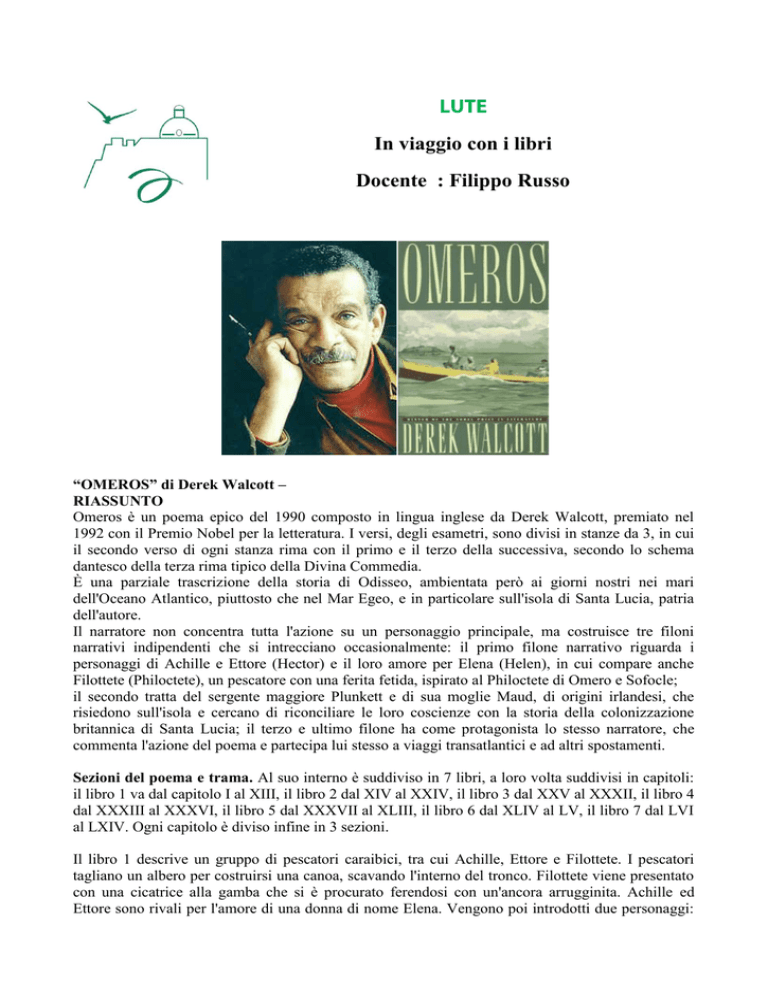 LUTE

In viaggio con i libri

Docente : Filippo Russo

OMEROS

WINNER OF THE NOBEL PRIZE IN LITERATURE

DEREK WALCOTT

“OMEROS” di Derek Walcott –
RIASSUNTO
Omeros è un poema epico del 1990 composto in lingua inglese da Derek Walcott, premiato nel 1992 con il Premio Nobel per la letteratura. I versi, degli esametri, sono divisi in stanze da 3, in cui il secondo verso di ogni stanza rima con il primo e il terzo della successiva, secondo lo schema dantesco della terza rima tipico della Divina Commedia.
È una parziale trascrizione della storia di Odisseo, ambientata però ai giorni nostri nei mari dell'Oceano Atlantico, piuttosto che nel Mar Egeo, e in particolare sull'isola di Santa Lucia, patria dell'autore.
Il narratore non concentra tutta l'azione su un personaggio principale, ma costruisce tre filoni narrativi indipendenti che si intrecciano occasionalmente: il primo filone narrativo riguarda i personaggi di Achille e Ettore (Hector) e il loro amore per Elena (Helen), in cui compare anche Filottete (Philoctete), un pescatore con una ferita fetida, ispirato al Philoctete di Omero e Sofocle;
il secondo tratta del sergente maggiore Plunkett e di sua moglie Maud, di origini irlandesi, che risiedono sull'isola e cercano di riconciliare le loro coscienze con la storia della colonizzazione britannica di Santa Lucia; il terzo e ultimo filone ha come protagonista lo stesso narratore, che commenta l'azione del poema e partecipa lui stesso a viaggi transatlantici e ad altri spostamenti.

Sezioni del poema e trama. Al suo interno è suddiviso in 7 libri, a loro volta suddivisi in capitoli: il libro 1 va dal capitolo I al XIII, il libro 2 dal XIV al XXIV, il libro 3 dal XXV al XXXII, il libro 4 dal XXXIII al XXXVI, il libro 5 dal XXXVII al XLIII, il libro 6 dal XLIV al LV, il libro 7 dal LVI al LXIV. Ogni capitolo è diviso infine in 3 sezioni.

Il libro 1 descrive un gruppo di pescatori caraibici, tra cui Achille, Ettore e Filottete. I pescatori tagliano un albero per costruirsi una canoa, scavando l'interno del tronco. Filottete viene presentato con una cicatrice alla gamba che si è procurato ferendosi con un'ancora arrugginita. Achille ed Ettore sono rivali per l'amore di una donna di nome Elena. Vengono poi introdotti due personaggi: